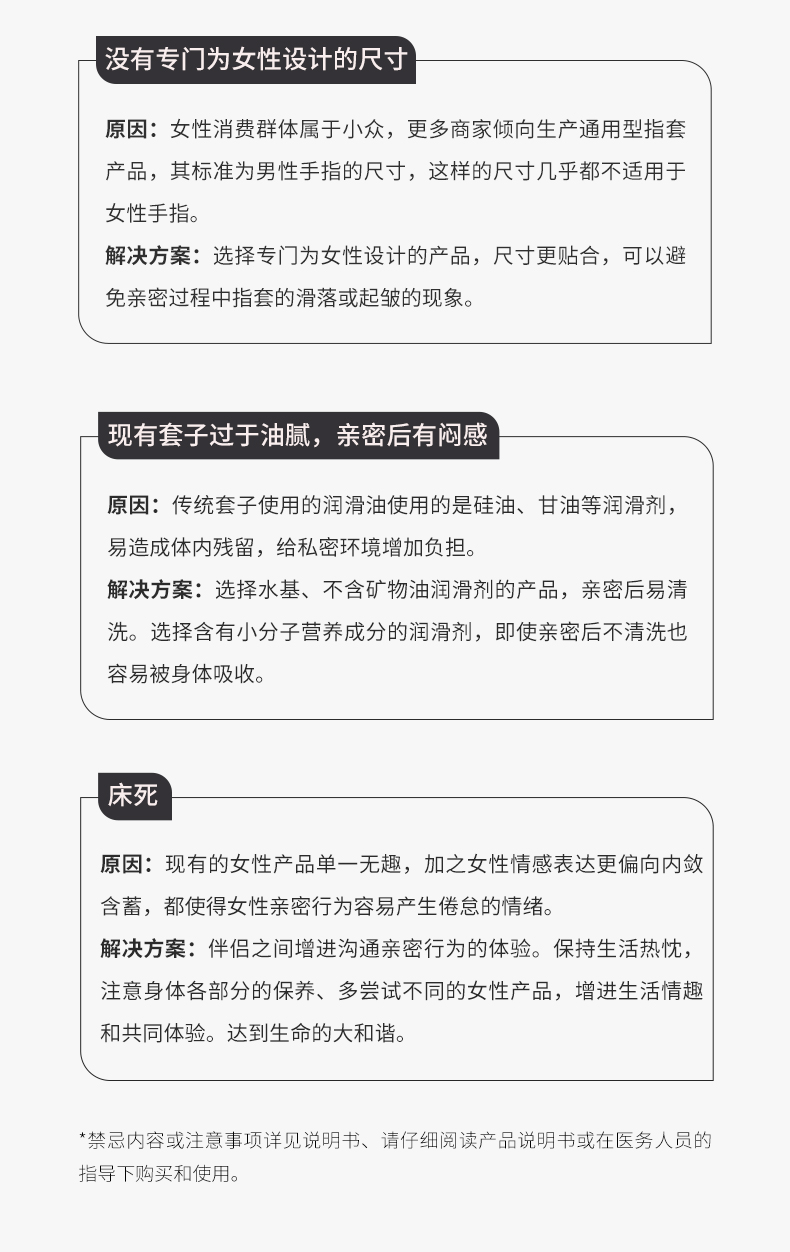 没有专门为女性设计的尺寸

原因：女性消费群体属于小众，更多商家倾向生产通用型指套产品，其标准为男性手指的尺寸，这样的尺寸几乎都不适用于女性手指。

解决方案：选择专门为女性设计的产品，尺寸更贴合，可以避免亲密过程中指套的滑落或起皱的现象。

现有套子过于油腻，亲密后有闷感

原因：传统套子使用的润滑油使用的是硅油、甘油等润滑剂，易造成体内残留，给私密环境增加负担。

解决方案：选择水基、不含矿物油润滑剂的产品，亲密后易清洗。选择含有小分子营养成分的润滑剂，即使亲密后不清洗也容易被身体吸收。

床死

原因：现有的女性产品单一无趣，加之女性情感表达更偏向内敛含蓄，都使得女性亲密行为容易产生倦怠的情绪。

解决方案：伴侣之间增进沟通亲密行为的体验。保持生活热忱，注意身体各部分的保养、多尝试不同的女性产品，增进生活情趣和共同体验。达到生命的大和谐。

*禁忌内容或注意事项详见说明书、请仔细阅读产品说明书或在医务人员的指导下购买和使用。